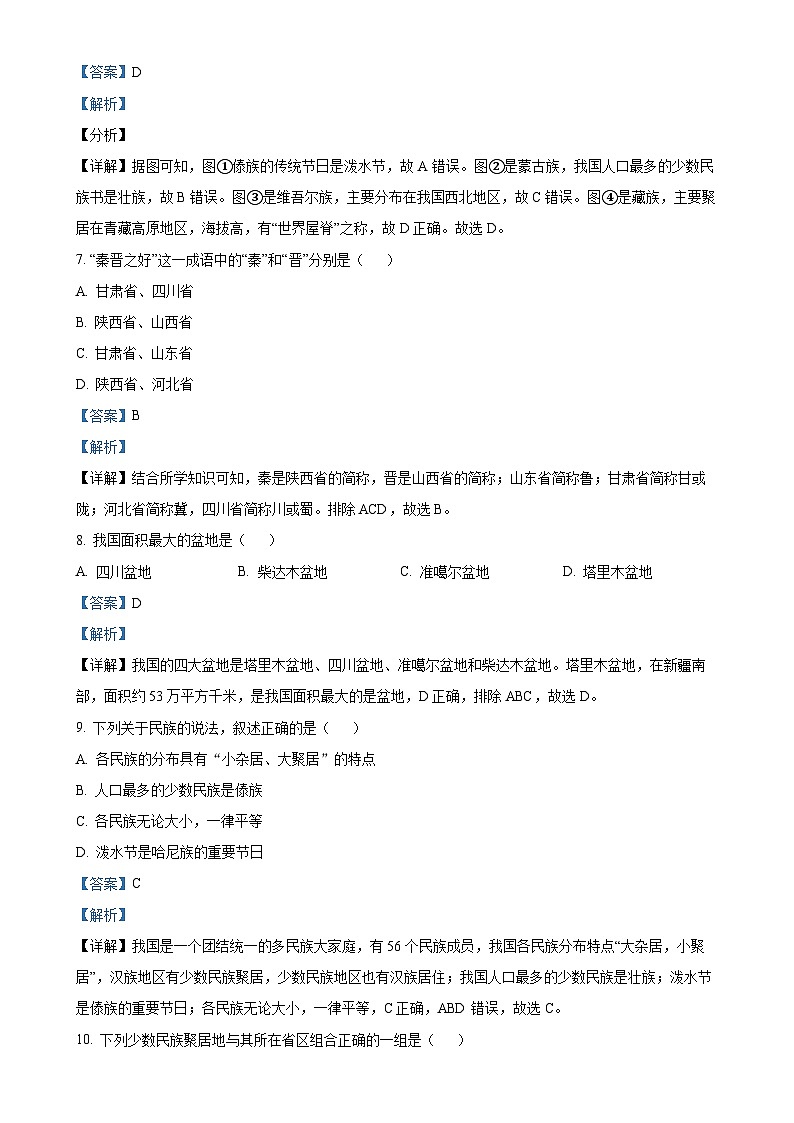 【答案】D

【解析】

【分析】

【详解】据图可知，图①傣族的传统节日是泼水节，故 A 错误。图②是蒙古族，我国人口最多的少数民族书是壮族，故 B 错误。图③是维吾尔族，主要分布在我国西北地区，故 C 错误。图④是藏族，主要聚居在青藏高原地区，海拔高，有“世界屋脊”之称，故 D 正确。故选 D。

7. “秦晋之好”这一成语中的“秦”和“晋”分别是（　　）

A. 甘肃省、四川省

B. 陕西省、山西省

C. 甘肃省、山东省

D. 陕西省、河北省

【答案】B

【解析】

【详解】结合所学知识可知，秦是陕西省的简称，晋是山西省的简称；山东省简称鲁；甘肃省简称甘或陇；河北省简称冀，四川省简称川或蜀。排除 ACD，故选 B。

8. 我国面积最大的盆地是（　　）

A. 四川盆地　　B. 柴达木盆地　　C. 准噶尔盆地　　D. 塔里木盆地

【答案】D

【解析】

【详解】我国的四大盆地是塔里木盆地、四川盆地、准噶尔盆地和柴达木盆地。塔里木盆地，在新疆南部，面积约 53 万平方千米，是我国面积最大的是盆地，D 正确，排除 ABC，故选 D。

9. 下列关于民族的说法，叙述正确的是（　　）

A. 各民族的分布具有“小杂居、大聚居”的特点

B. 人口最多的少数民族是傣族

C. 各民族无论大小，一律平等

D. 泼水节是哈尼族的重要节日

【答案】C

【解析】

【详解】我国是一个团结统一的多民族大家庭，有 56 个民族成员，我国各民族分布特点“大杂居，小聚居”，汉族地区有少数民族聚居，少数民族地区也有汉族居住；我国人口最多的少数民族是壮族；泼水节是傣族的重要节日；各民族无论大小，一律平等，C 正确，ABD 错误，故选 C。

10. 下列少数民族聚居地与其所在省区组合正确的一组是（　　）